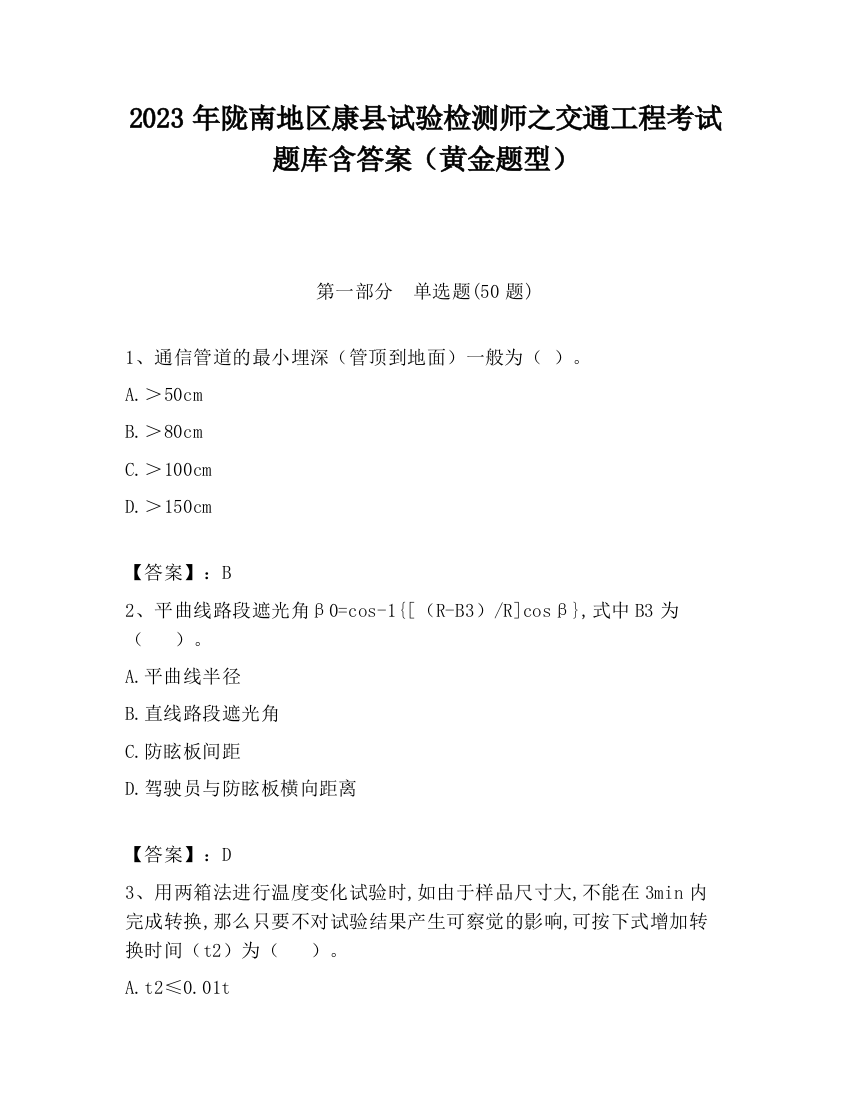 2023 年陇南地区康县试验检测师之交通工程考试题库含答案（黄金题型）

第一部分　单选题(50 题)

1、通信管道的最小埋深（管顶到地面）一般为（ ）。

A.＞50cm

B.＞80cm

C.＞100cm

D.＞150cm

【答案】：B

2、平曲线路段遮光角β0=cos-1{[（R-B3）/R]cosβ},式中 B3 为（　　）。

A.平曲线半径

B.直线路段遮光角

C.防眩板间距

D.驾驶员与防眩板横向距离

【答案】：D

3、用两箱法进行温度变化试验时,如由于样品尺寸大,不能在 3min 内完成转换,那么只要不对试验结果产生可察觉的影响,可按下式增加转换时间（t2）为（　　）。

A.t2≤0.01t